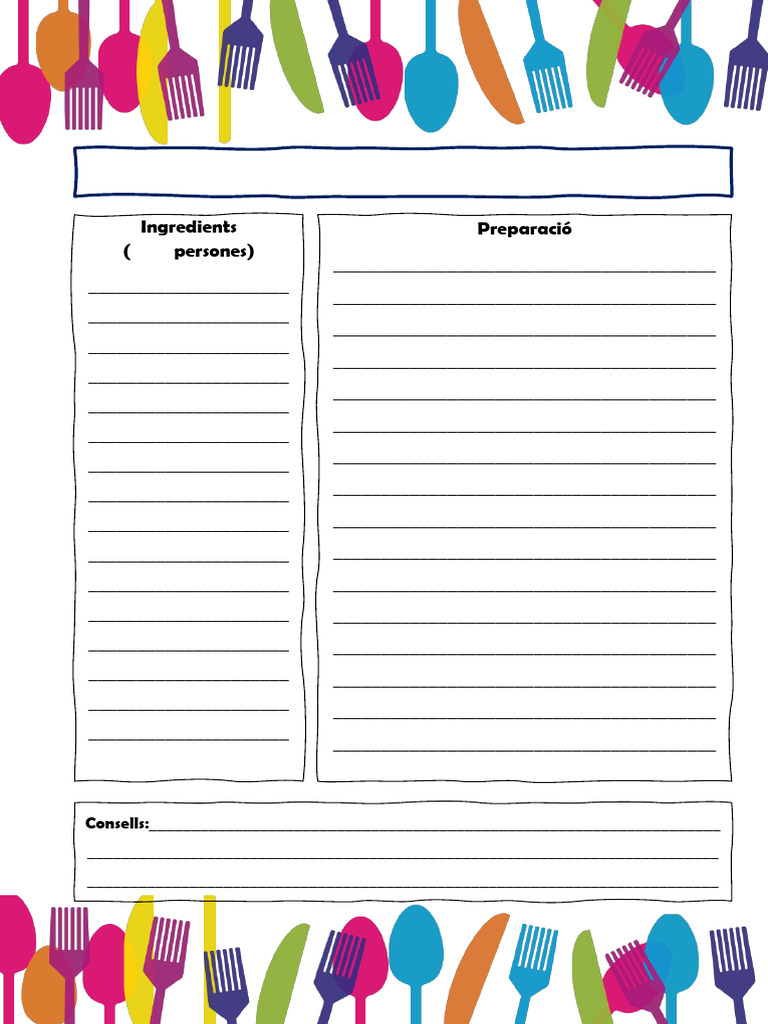 Ingredients
( persones)

Preparació

Consells: